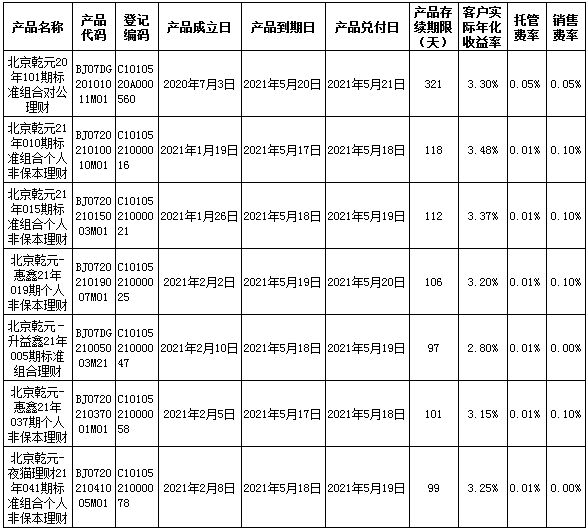 | 产品名称 | 产品代码 | 登记编码 | 产品成立日 | 产品到期日 | 产品兑付日 | 产品存续期限（天） | 客户实际年化收益率 | 托管费率 | 销售费率 |
|---|---|---|---|---|---|---|---|---|---|
| 北京乾元20年101期标准组合对公理财 | BJ07DG20101011M01 | C1010520A000560 | 2020年7月3日 | 2021年5月20日 | 2021年5月21日 | 321 | 3.30% | 0.05% | 0.05% |
| 北京乾元21年010期标准组合个人非保本理财 | BJ072021010010M01 | C1010521000016 | 2021年1月19日 | 2021年5月17日 | 2021年5月18日 | 118 | 3.48% | 0.01% | 0.10% |
| 北京乾元21年015期标准组合个人非保本理财 | BJ072021015003M01 | C1010521000021 | 2021年1月26日 | 2021年5月18日 | 2021年5月19日 | 112 | 3.37% | 0.01% | 0.10% |
| 北京乾元-惠鑫21年019期个人非保本理财 | BJ072021019007M01 | C1010521000025 | 2021年2月2日 | 2021年5月19日 | 2021年5月20日 | 106 | 3.20% | 0.01% | 0.10% |
| 北京乾元-升益鑫21年005期标准组合理财 | BJ07DG21005003M21 | C1010521000047 | 2021年2月10日 | 2021年5月18日 | 2021年5月19日 | 97 | 2.80% | 0.01% | 0.00% |
| 北京乾元-惠鑫21年037期个人非保本理财 | BJ072021037001M01 | C1010521000058 | 2021年2月5日 | 2021年5月17日 | 2021年5月18日 | 101 | 3.15% | 0.01% | 0.10% |
| 北京乾元-夜猫理财21年041期标准组合个人非保本理财 | BJ072021041005M01 | C1010521000078 | 2021年2月8日 | 2021年5月18日 | 2021年5月19日 | 99 | 3.25% | 0.01% | 0.00% |